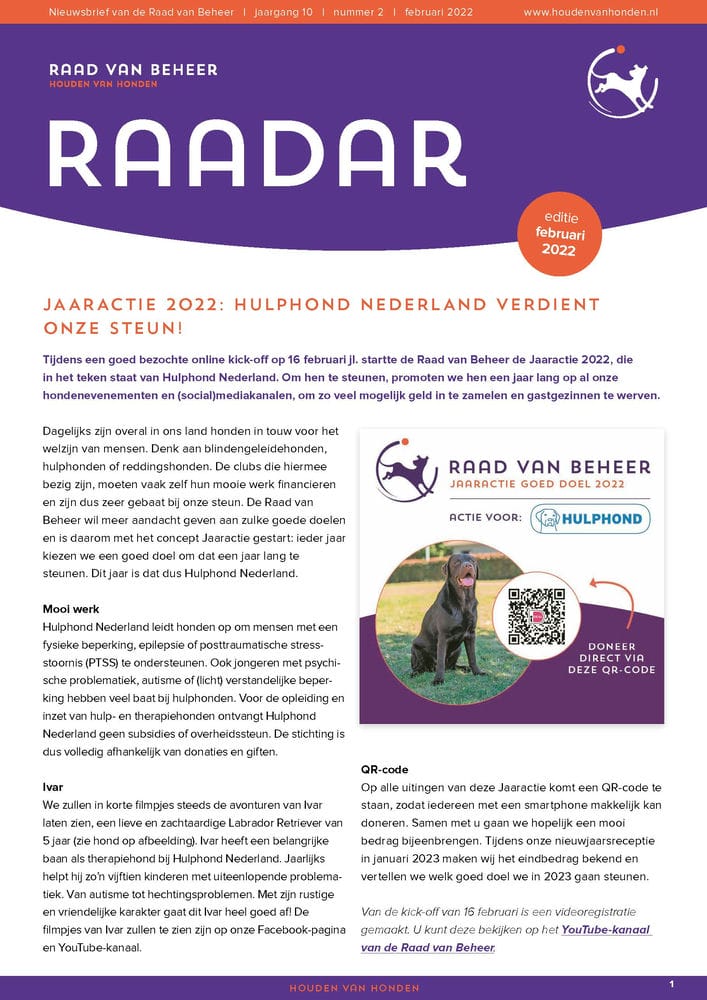 Nieuwsbrief van de Raad van Beheer | jaargang 10 | nummer 2 | februari 2022 www.houdenvanhonden.nl

RAAD VAN BEHEER
HOUDEN VAN HONDEN

RAADAR

editie februari 2022

JAARACTIE 2022: HULPHOND NEDERLAND VERDIENT ONZE STEUN!

Tijdens een goed bezochte online kick-off op 16 februari jl. startte de Raad van Beheer de Jaaractie 2022, die in het teken staat van Hulphond Nederland. Om hen te steunen, promoten we hen een jaar lang op al onze hondenevenementen en (social)mediakanalen, om zo veel mogelijk geld in te zamelen en gastgezinnen te werven.

Dagelijks zijn overal in ons land honden in touw voor het welzijn van mensen. Denk aan blindengeleidehonden, hulphonden of reddingshonden. De clubs die hiermee bezig zijn, moeten vaak zelf hun mooie werk financieren en zijn dus zeer gebaat bij onze steun. De Raad van Beheer wil meer aandacht geven aan zulke goede doelen en is daarom met het concept Jaaractie gestart: ieder jaar kiezen we een goed doel om dat een jaar lang te steunen. Dit jaar is dat dus Hulphond Nederland.

Mooi werk
Hulphond Nederland leidt honden op om mensen met een fysieke beperking, epilepsie of posttraumatische stressstoornis (PTSS) te ondersteunen. Ook jongeren met psychische problematiek, autisme of (licht) verstandelijke beperking hebben veel baat bij hulphonden. Voor de opleiding en inzet van hulp- en therapiehonden ontvangt Hulphond Nederland geen subsidies of overheidssteun. De stichting is dus volledig afhankelijk van donaties en giften.

Ivar
We zullen in korte filmpjes steeds de avonturen van Ivar laten zien, een lieve en zachtaardige Labrador Retriever van 5 jaar (zie hond op afbeelding). Ivar heeft een belangrijke baan als therapiehond bij Hulphond Nederland. Jaarlijks helpt hij zo'n vijftien kinderen met uiteenlopende problematiek. Van autisme tot hechtingsproblemen. Met zijn rustige en vriendelijke karakter gaat dit Ivar heel goed af! De filmpjes van Ivar zullen te zien zijn op onze Facebook-pagina en YouTube-kanaal.

RAAD VAN BEHEER
JAARACTIE GOED DOEL 2022
ACTIE VOOR: HULPHOND
DONEER DIRECT VIA DEZE QR-CODE

QR-code
Op alle uitingen van deze Jaaractie komt een QR-code te staan, zodat iedereen met een smartphone makkelijk kan doneren. Samen met u gaan we hopelijk een mooi bedrag bijeenbrengen. Tijdens onze nieuwjaarsreceptie in januari 2023 maken wij het eindbedrag bekend en vertellen we welk goed doel we in 2023 gaan steunen.

Van de kick-off van 16 februari is een videoregistratie gemaakt. U kunt deze bekijken op het YouTube-kanaal van de Raad van Beheer.

HOUDEN VAN HONDEN 1